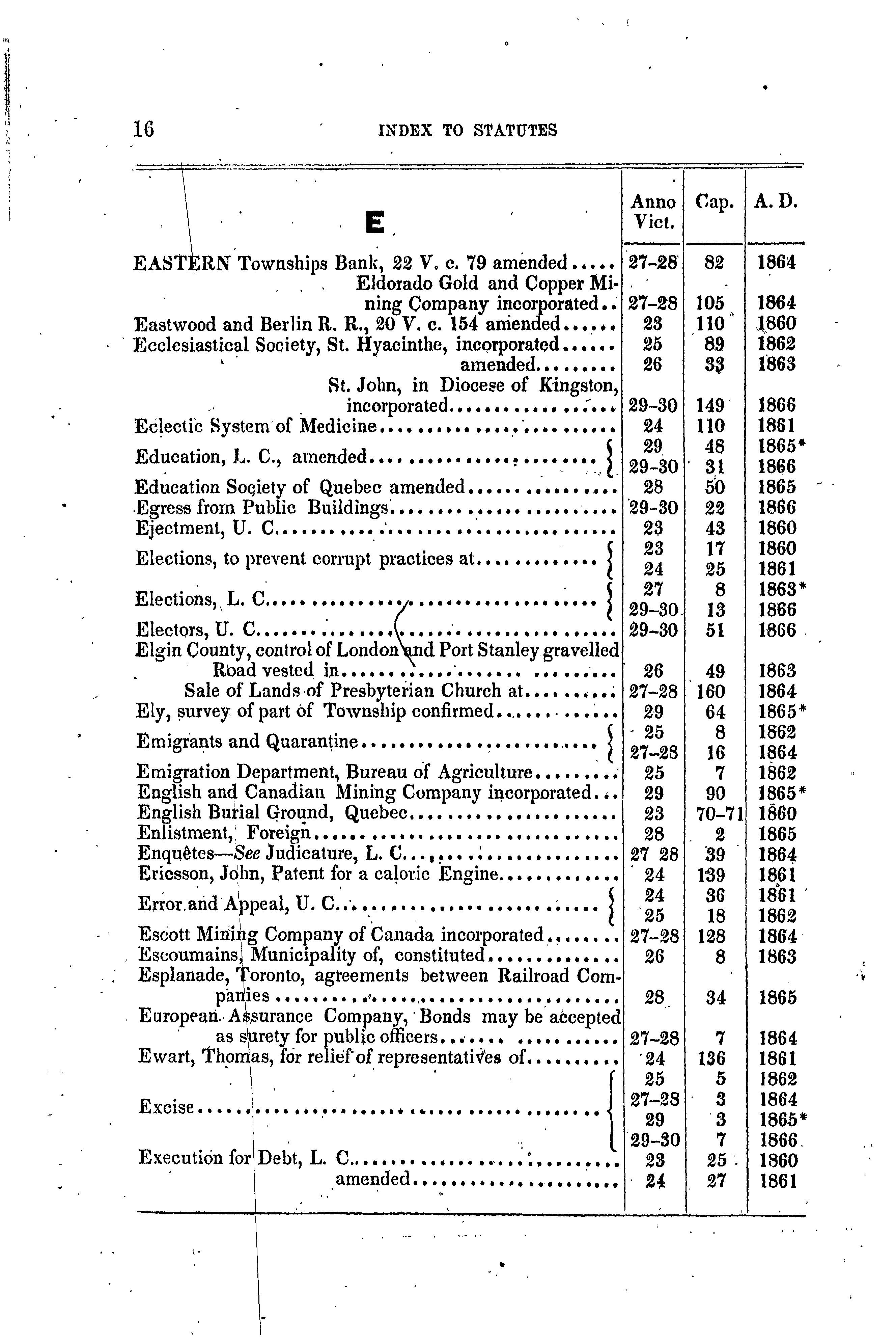 16 INDEX TO STATUTES

| E | Anno Vict. | Cap. | A. D. |
|---|---|---|---|
| EASTERN Townships Bank, 22 V. c. 79 amended | 27-28 | 82 | 1864 |
| Eldorado Gold and Copper Mining Company incorporated | 27-28 | 105 | 1864 |
| Eastwood and Berlin R. R., 20 V. c. 154 amended | 23 | 110 | 1860 |
| Ecclesiastical Society, St. Hyacinthe, incorporated | 25 | 89 | 1862 |
| amended | 26 | 33 | 1863 |
| St. John, in Diocese of Kingston, incorporated | 29-30 | 149 | 1866 |
| Eclectic System of Medicine | 24 | 110 | 1861 |
| Education, L. C., amended | 29 | 48 | 1865* |
| | 29-30 | 31 | 1866 |
| Education Society of Quebec amended | 28 | 50 | 1865 |
| Egress from Public Buildings | 29-30 | 22 | 1866 |
| Ejectment, U. C. | 23 | 43 | 1860 |
| Elections, to prevent corrupt practices at | 23 | 17 | 1860 |
| | 24 | 25 | 1861 |
| Elections, L. C. | 27 | 8 | 1863* |
| | 29-30 | 13 | 1866 |
| Electors, U. C. | 29-30 | 51 | 1866 |
| Elgin County, control of London and Port Stanley gravelled Road vested in | 26 | 49 | 1863 |
| Sale of Lands of Presbyterian Church at | 27-28 | 160 | 1864 |
| Ely, survey of part of Township confirmed | 29 | 64 | 1865* |
| Emigrants and Quarantine | 25 | 8 | 1862 |
| | 27-28 | 16 | 1864 |
| Emigration Department, Bureau of Agriculture | 25 | 7 | 1862 |
| English and Canadian Mining Company incorporated | 29 | 90 | 1865* |
| English Burial Ground, Quebec | 23 | 70-71 | 1860 |
| Enlistment, Foreign | 28 | 2 | 1865 |
| Enquêtes—See Judicature, L. C. | 27 28 | 39 | 1864 |
| Ericsson, John, Patent for a caloric Engine | 24 | 139 | 1861 |
| Error and Appeal, U. C. | 24 | 36 | 1861 |
| | 25 | 18 | 1862 |
| Escott Mining Company of Canada incorporated | 27-28 | 128 | 1864 |
| Escoumains, Municipality of, constituted | 26 | 8 | 1863 |
| Esplanade, Toronto, agreements between Railroad Companies | 28 | 34 | 1865 |
| European Assurance Company, Bonds may be accepted as surety for public officers | 27-28 | 7 | 1864 |
| Ewart, Thomas, for relief of representatives of | 24 | 136 | 1861 |
| Excise | 25 | 5 | 1862 |
| | 27-28 | 3 | 1864 |
| | 29 | 3 | 1865* |
| | 29-30 | 7 | 1866 |
| Execution for Debt, L. C. | 23 | 25 | 1860 |
| amended | 24 | 27 | 1861 |